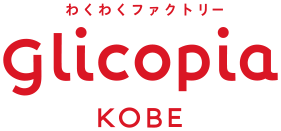 わくわくファクトリー
glicopia
KOBE